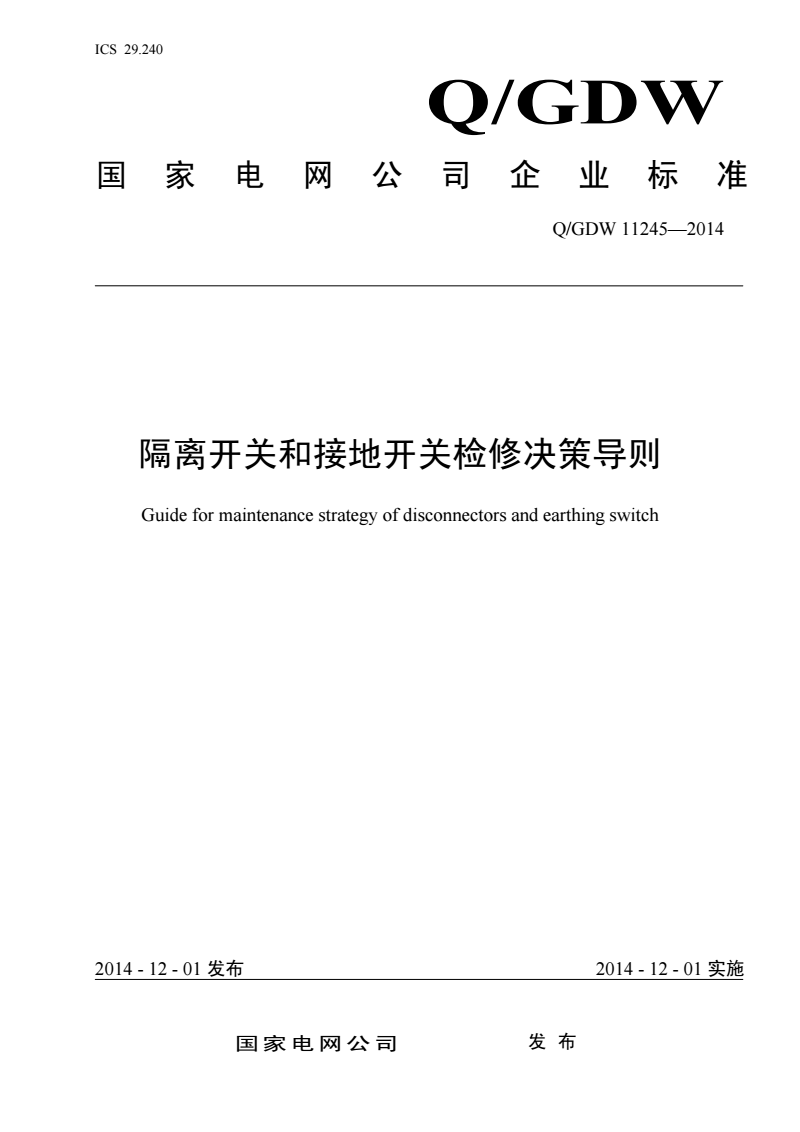 ICS 29.240

Q/GDW

国 家 电 网 公 司 企 业 标 准

Q/GDW 11245—2014

隔离开关和接地开关检修决策导则

Guide for maintenance strategy of disconnectors and earthing switch

2014 - 12 - 01 发布

2014 - 12 - 01 实施

国家电网公司 发 布